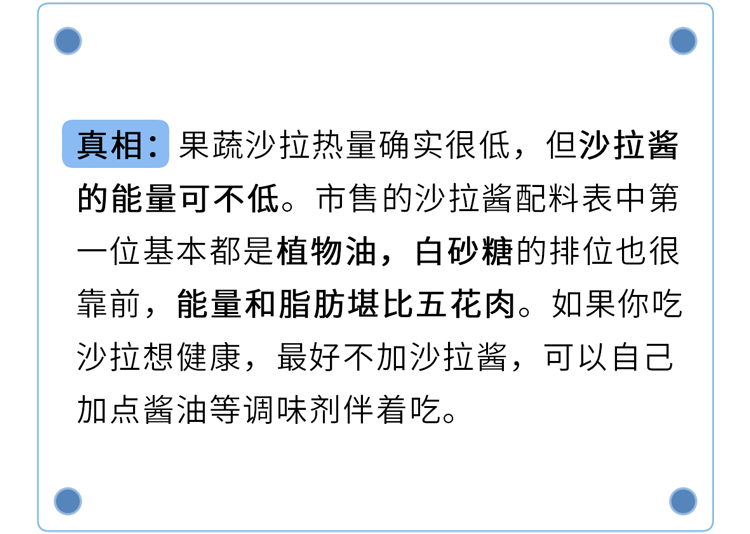 真相：果蔬沙拉热量确实很低，但沙拉酱的能量可不低。市售的沙拉酱配料表中第一位基本都是植物油，白砂糖的排位也很靠前，能量和脂肪堪比五花肉。如果你吃沙拉想健康，最好不加沙拉酱，可以自己加点酱油等调味剂伴着吃。